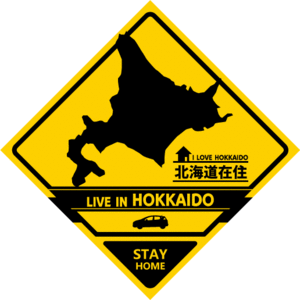 I LOVE HOKKAIDO
北海道在住

LIVE IN HOKKAIDO

STAY
HOME